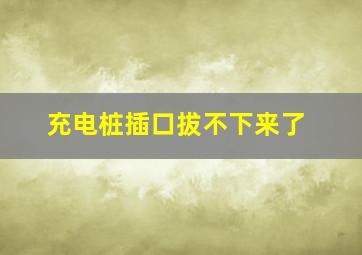 充电桩插口拔不下来了